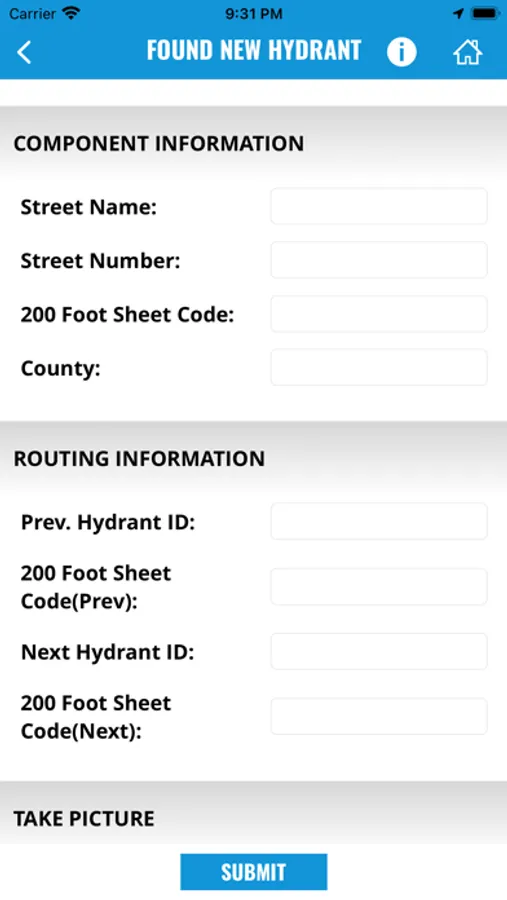 Carrier 9:31 PM

FOUND NEW HYDRANT

COMPONENT INFORMATION

Street Name:

Street Number:

200 Foot Sheet Code:

County:

ROUTING INFORMATION

Prev. Hydrant ID:

200 Foot Sheet Code(Prev):

Next Hydrant ID:

200 Foot Sheet Code(Next):

TAKE PICTURE

SUBMIT